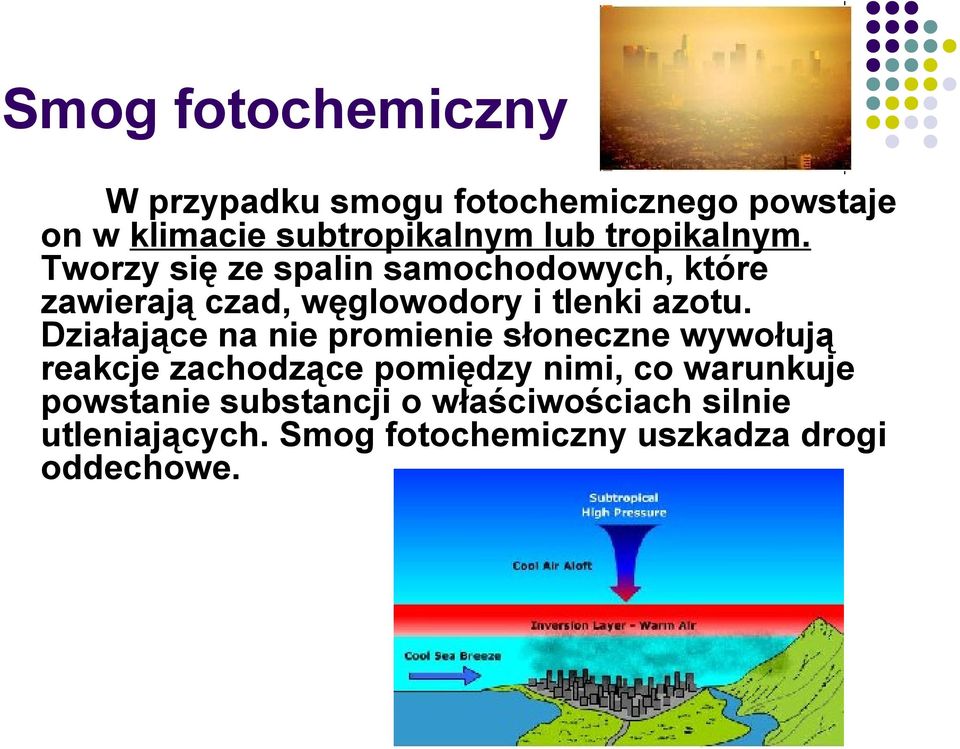 Smog fotochemiczny

W przypadku smogu fotochemicznego powstaje on w klimacie subtropikalnym lub tropikalnym. Tworzy się ze spalin samochodowych, które zawierają czad, węglowodory i tlenki azotu. Działające na nie promienie słoneczne wywołują reakcje zachodzące pomiędzy nimi, co warunkuje powstanie substancji o właściwościach silnie utleniających. Smog fotochemiczny uszkadza drogi oddechowe.

Subtropical High Pressure

Cool Air Aloft

Inversion Layer - Warm Air

Cool Sea Breeze